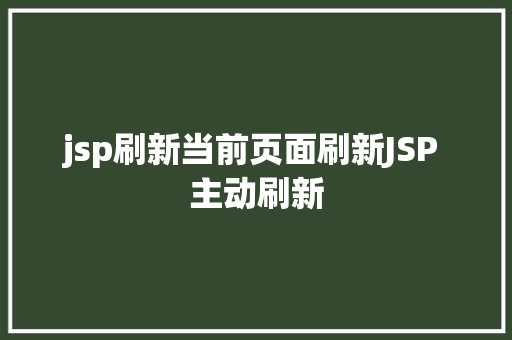 jsp刷新当前页面刷新JSP主动刷新